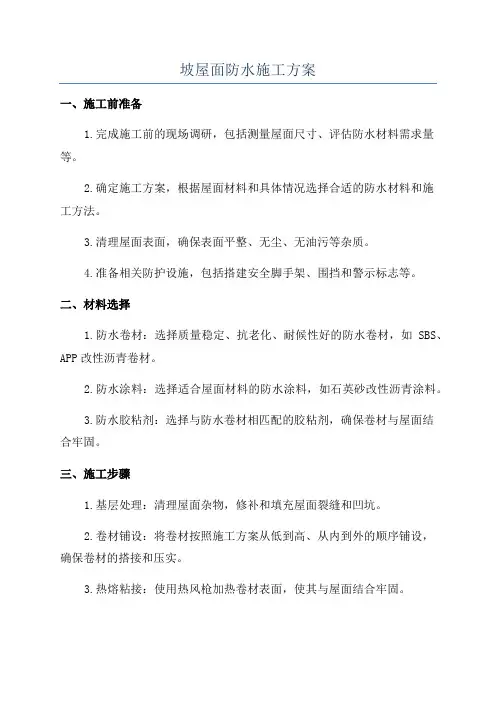 坡屋面防水施工方案

一、施工前准备

1.完成施工前的现场调研，包括测量屋面尺寸、评估防水材料需求量等。

2.确定施工方案，根据屋面材料和具体情况选择合适的防水材料和施工方法。

3.清理屋面表面，确保表面平整、无尘、无油污等杂质。

4.准备相关防护设施，包括搭建安全脚手架、围挡和警示标志等。

二、材料选择

1.防水卷材：选择质量稳定、抗老化、耐候性好的防水卷材，如 SBS、APP 改性沥青卷材。

2.防水涂料：选择适合屋面材料的防水涂料，如石英砂改性沥青涂料。

3.防水胶粘剂：选择与防水卷材相匹配的胶粘剂，确保卷材与屋面结合牢固。

三、施工步骤

1.基层处理：清理屋面杂物，修补和填充屋面裂缝和凹坑。

2.卷材铺设：将卷材按照施工方案从低到高、从内到外的顺序铺设，确保卷材的搭接和压实。

3.热熔粘接：使用热风枪加热卷材表面，使其与屋面结合牢固。